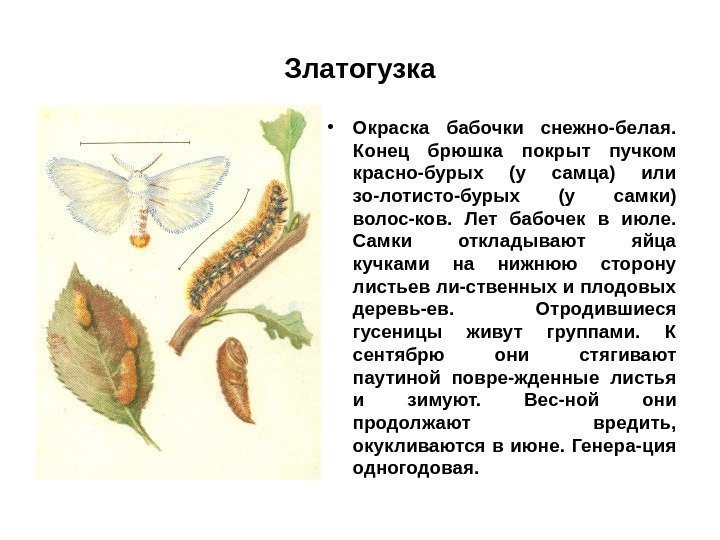 Златогузка

• Окраска бабочки снежно-белая. Конец брюшка покрыт пучком красно-бурых (у самца) или зо-лотисто-бурых (у самки) волос-ков. Лет бабочек в июле. Самки откладывают яйца кучками на нижнюю сторону листьев ли-ственных и плодовых деревь-ев. Отродившиеся гусеницы живут группами. К сентябрю они стягивают паутиной повре-жденные листья и зимуют. Вес-ной они продолжают вредить, окукливаются в июне. Генера-ция одногодовая.